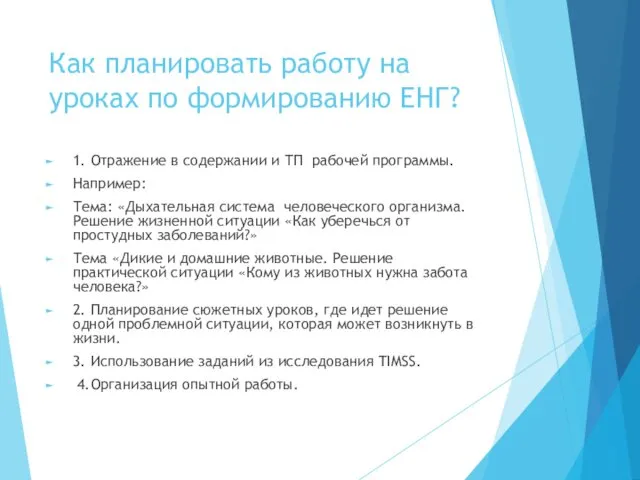 Как планировать работу на уроках по формированию ЕНГ?

1. Отражение в содержании и ТП рабочей программы.

Например:

Тема: «Дыхательная система человеческого организма. Решение жизненной ситуации «Как уберечься от простудных заболеваний?»

Тема «Дикие и домашние животные. Решение практической ситуации «Кому из животных нужна забота человека?»

2. Планирование сюжетных уроков, где идет решение одной проблемной ситуации, которая может возникнуть в жизни.

3. Использование заданий из исследования TIMSS.

4. Организация опытной работы.